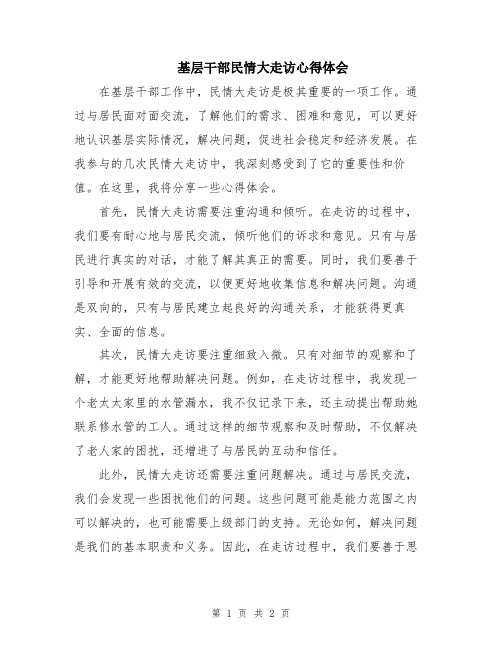 基层干部民情大走访心得体会

在基层干部工作中，民情大走访是极其重要的一项工作。通过与居民面对面交流，了解他们的需求、困难和意见，可以更好地认识基层实际情况，解决问题，促进社会稳定和经济发展。在我参与的几次民情大走访中，我深刻感受到了它的重要性和价值。在这里，我将分享一些心得体会。

首先，民情大走访需要注重沟通和倾听。在走访的过程中，我们要有耐心地与居民交流，倾听他们的诉求和意见。只有与居民进行真实的对话，才能了解其真正的需要。同时，我们要善于引导和开展有效的交流，以便更好地收集信息和解决问题。沟通是双向的，只有与居民建立起良好的沟通关系，才能获得更真实、全面的信息。

其次，民情大走访要注重细致入微。只有对细节的观察和了解，才能更好地帮助解决问题。例如，在走访过程中，我发现一个老太太家里的水管漏水，我不仅记录下来，还主动提出帮助她联系修水管的工人。通过这样的细节观察和及时帮助，不仅解决了老人家的困扰，还增进了与居民的互动和信任。

此外，民情大走访还需要注重问题解决。通过与居民交流，我们会发现一些困扰他们的问题。这些问题可能是能力范围之内可以解决的，也可能需要上级部门的支持。无论如何，解决问题是我们的基本职责和义务。因此，在走访过程中，我们要善于思

第 1 页 共 2 页